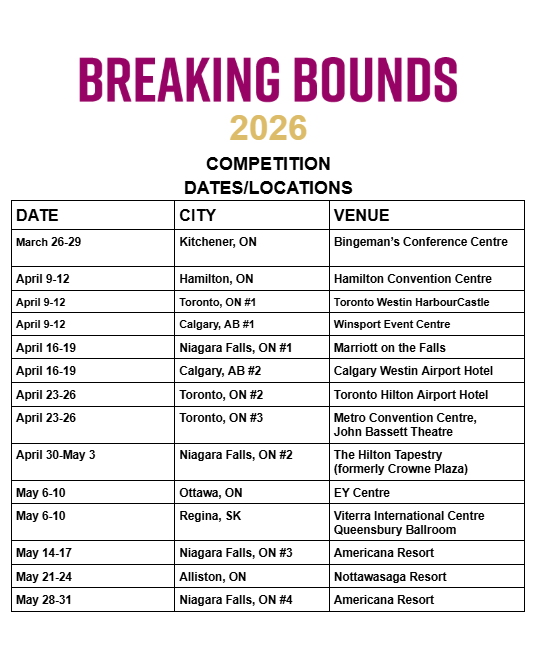 BREAKING BOUNDS
2026

COMPETITION
DATES/LOCATIONS

| DATE | CITY | VENUE |
|---|---|---|
| March 26-29 | Kitchener, ON | Bingeman's Conference Centre |
| April 9-12 | Hamilton, ON | Hamilton Convention Centre |
| April 9-12 | Toronto, ON #1 | Toronto Westin HarbourCastle |
| April 9-12 | Calgary, AB #1 | Winsport Event Centre |
| April 16-19 | Niagara Falls, ON #1 | Marriott on the Falls |
| April 16-19 | Calgary, AB #2 | Calgary Westin Airport Hotel |
| April 23-26 | Toronto, ON #2 | Toronto Hilton Airport Hotel |
| April 23-26 | Toronto, ON #3 | Metro Convention Centre, John Bassett Theatre |
| April 30-May 3 | Niagara Falls, ON #2 | The Hilton Tapestry (formerly Crowne Plaza) |
| May 6-10 | Ottawa, ON | EY Centre |
| May 6-10 | Regina, SK | Viterra International Centre Queensbury Ballroom |
| May 14-17 | Niagara Falls, ON #3 | Americana Resort |
| May 21-24 | Alliston, ON | Nottawasaga Resort |
| May 28-31 | Niagara Falls, ON #4 | Americana Resort |